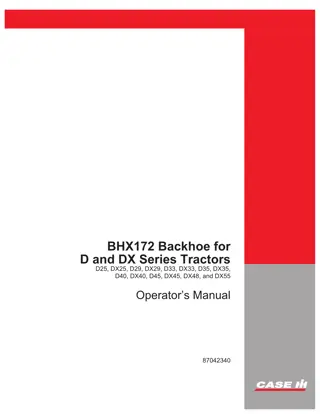 BHX172 Backhoe for
D and DX Series Tractors
D25, DX25, D29, DX29, D33, DX33, D35, DX35, D40, DX40, D45, DX45, DX48, and DX55

Operator's Manual

87042340

CASE IH